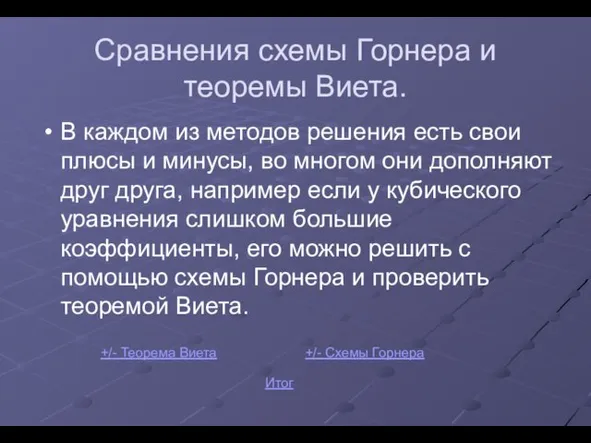 Сравнения схемы Горнера и теоремы Виета.

• В каждом из методов решения есть свои плюсы и минусы, во многом они дополняют друг друга, например если у кубического уравнения слишком большие коэффициенты, его можно решить с помощью схемы Горнера и проверить теоремой Виета.

+/- Теорема Виета

+/- Схемы Горнера

Итог